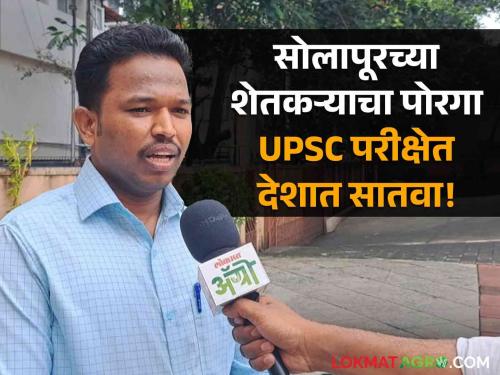 सोलापूरच्या शेतकऱ्याचा पोरगा UPSC परीक्षेत देशात सातवा!

लोकमत ॲग्रो

LOKMATAGRO.COM